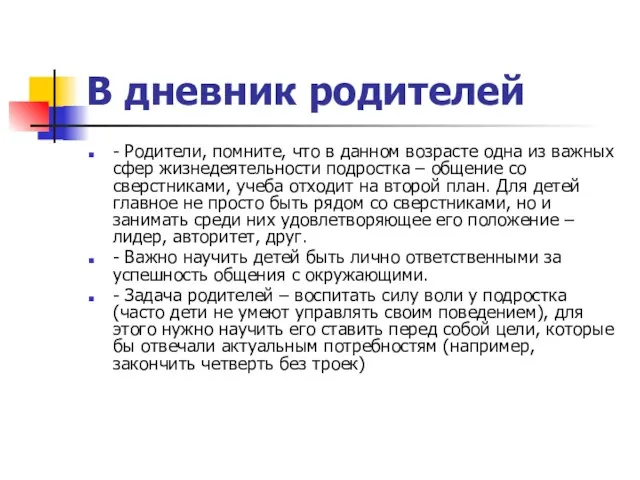 В дневник родителей

- Родители, помните, что в данном возрасте одна из важных сфер жизнедеятельности подростка – общение со сверстниками, учеба отходит на второй план. Для детей главное не просто быть рядом со сверстниками, но и занимать среди них удовлетворяющее его положение – лидер, авторитет, друг.

- Важно научить детей быть лично ответственными за успешность общения с окружающими.

- Задача родителей – воспитать силу воли у подростка (часто дети не умеют управлять своим поведением), для этого нужно научить его ставить перед собой цели, которые бы отвечали актуальным потребностям (например, закончить четверть без троек)